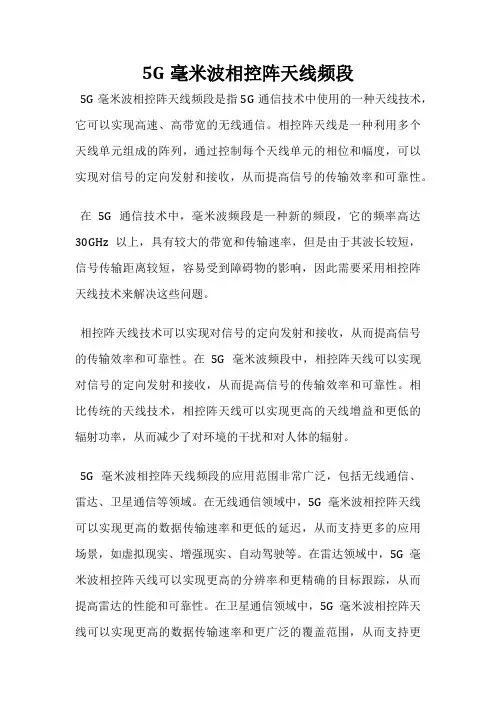 5G 毫米波相控阵天线频段

5G 毫米波相控阵天线频段是指 5G 通信技术中使用的一种天线技术，它可以实现高速、高带宽的无线通信。相控阵天线是一种利用多个天线单元组成的阵列，通过控制每个天线单元的相位和幅度，可以实现对信号的定向发射和接收，从而提高信号的传输效率和可靠性。

在 5G 通信技术中，毫米波频段是一种新的频段，它的频率高达 30GHz 以上，具有较大的带宽和传输速率，但是由于其波长较短，信号传输距离较短，容易受到障碍物的影响，因此需要采用相控阵天线技术来解决这些问题。

相控阵天线技术可以实现对信号的定向发射和接收，从而提高信号的传输效率和可靠性。在 5G 毫米波频段中，相控阵天线可以实现对信号的定向发射和接收，从而提高信号的传输效率和可靠性。相比传统的天线技术，相控阵天线可以实现更高的天线增益和更低的辐射功率，从而减少了对环境的干扰和对人体的辐射。

5G 毫米波相控阵天线频段的应用范围非常广泛，包括无线通信、雷达、卫星通信等领域。在无线通信领域中，5G 毫米波相控阵天线可以实现更高的数据传输速率和更低的延迟，从而支持更多的应用场景，如虚拟现实、增强现实、自动驾驶等。在雷达领域中，5G 毫米波相控阵天线可以实现更高的分辨率和更精确的目标跟踪，从而提高雷达的性能和可靠性。在卫星通信领域中，5G 毫米波相控阵天线可以实现更高的数据传输速率和更广泛的覆盖范围，从而支持更